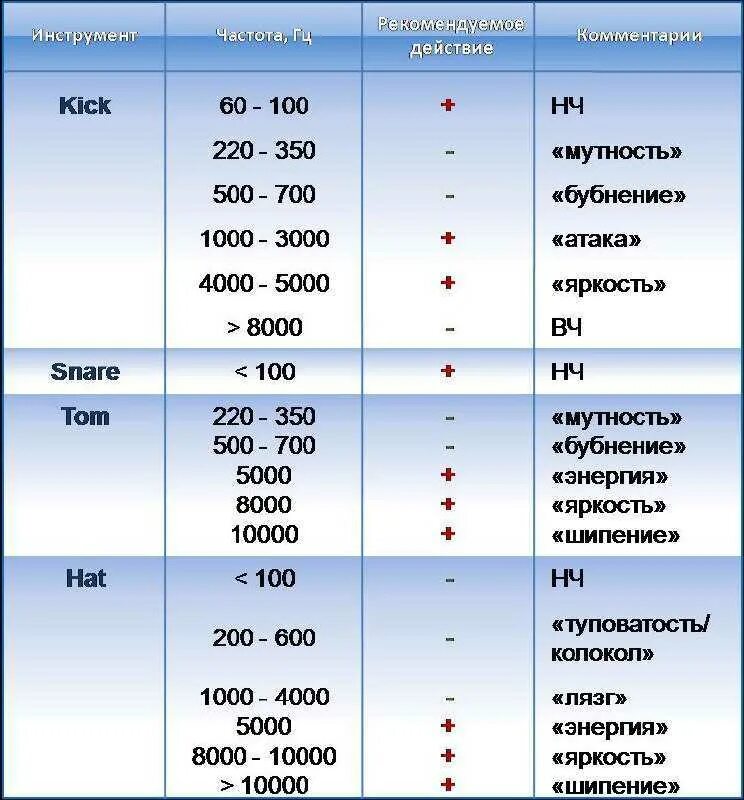 | Инструмент | Частота, Гц | Рекомендуемое действие | Комментарии |
|---|---|---|---|
| Kick | 60 - 100 | + | НЧ |
| | 220 - 350 | - | «мутность» |
| | 500 - 700 | - | «бубнение» |
| | 1000 - 3000 | + | «атака» |
| | 4000 - 5000 | + | «яркость» |
| | > 8000 | - | ВЧ |
| Snare | < 100 | + | НЧ |
| Tom | 220 - 350 | - | «мутность» |
| | 500 - 700 | - | «бубнение» |
| | 5000 | + | «энергия» |
| | 8000 | + | «яркость» |
| | 10000 | + | «шипение» |
| Hat | < 100 | - | НЧ |
| | 200 - 600 | - | «туповатость/ колокол» |
| | 1000 - 4000 | - | «лязг» |
| | 5000 | + | «энергия» |
| | 8000 - 10000 | + | «яркость» |
| | > 10000 | + | «шипение» |